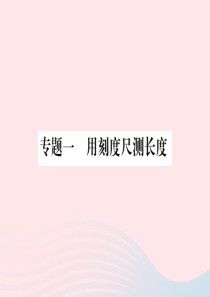 专题一　用刻度尺测长度